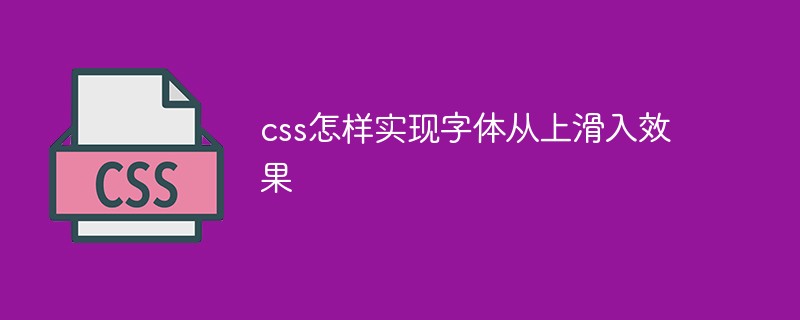 CSS

css怎样实现字体从上滑入效果